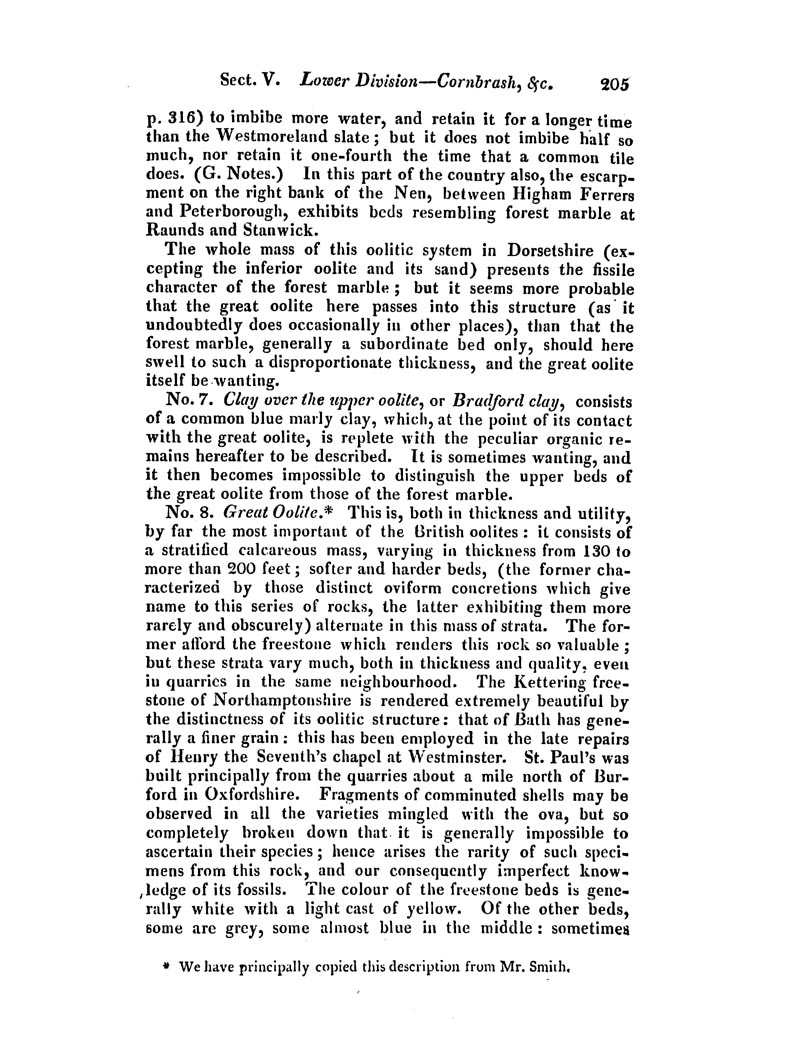 Sect. V. Lower Division—Cornbrash, &c. 205

p. 316) to imbibe more water, and retain it for a longer time than the Westmoreland slate; but it does not imbibe half so much, nor retain it one-fourth the time that a common tile does. (G. Notes.) In this part of the country also, the escarpment on the right bank of the Nen, between Higham Ferrers and Peterborough, exhibits beds resembling forest marble at Raunds and Stanwick.

The whole mass of this oolitic system in Dorsetshire (excepting the inferior oolite and its sand) presents the fissile character of the forest marble; but it seems more probable that the great oolite here passes into this structure (as it undoubtedly does occasionally in other places), than that the forest marble, generally a subordinate bed only, should here swell to such a disproportionate thickness, and the great oolite itself be wanting.

No. 7. Clay over the upper oolite, or Bradford clay, consists of a common blue marly clay, which, at the point of its contact with the great oolite, is replete with the peculiar organic remains hereafter to be described. It is sometimes wanting, and it then becomes impossible to distinguish the upper beds of the great oolite from those of the forest marble.

No. 8. Great Oolite.* This is, both in thickness and utility, by far the most important of the British oolites: it consists of a stratified calcareous mass, varying in thickness from 130 to more than 200 feet; softer and harder beds, (the former characterized by those distinct oviform concretions which give name to this series of rocks, the latter exhibiting them more rarely and obscurely) alternate in this mass of strata. The former afford the freestone which renders this rock so valuable; but these strata vary much, both in thickness and quality, even in quarries in the same neighbourhood. The Kettering freestone of Northamptonshire is rendered extremely beautiful by the distinctness of its oolitic structure: that of Bath has generally a finer grain: this has been employed in the late repairs of Henry the Seventh's chapel at Westminster. St. Paul's was built principally from the quarries about a mile north of Burford in Oxfordshire. Fragments of comminuted shells may be observed in all the varieties mingled with the ova, but so completely broken down that it is generally impossible to ascertain their species; hence arises the rarity of such specimens from this rock, and our consequently imperfect knowledge of its fossils. The colour of the freestone beds is generally white with a light cast of yellow. Of the other beds, some are grey, some almost blue in the middle: sometimes

* We have principally copied this description from Mr. Smith.